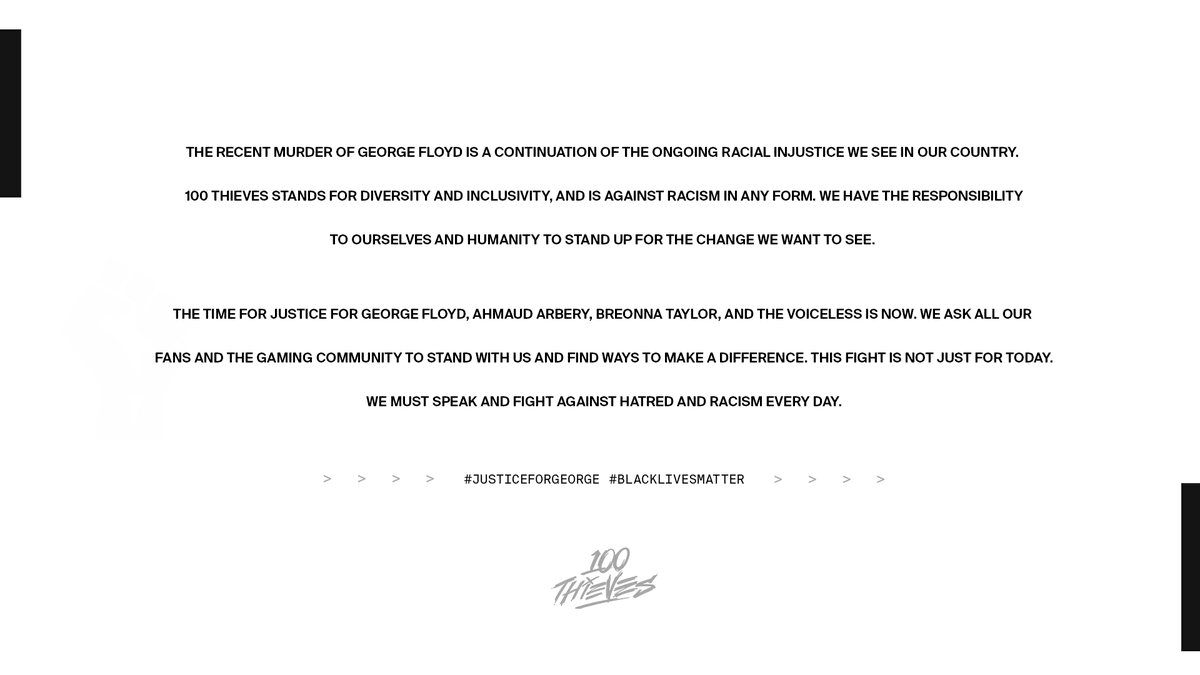 THE RECENT MURDER OF GEORGE FLOYD IS A CONTINUATION OF THE ONGOING RACIAL INJUSTICE WE SEE IN OUR COUNTRY. 100 THIEVES STANDS FOR DIVERSITY AND INCLUSIVITY, AND IS AGAINST RACISM IN ANY FORM. WE HAVE THE RESPONSIBILITY TO OURSELVES AND HUMANITY TO STAND UP FOR THE CHANGE WE WANT TO SEE.

THE TIME FOR JUSTICE FOR GEORGE FLOYD, AHMAUD ARBERY, BREONNA TAYLOR, AND THE VOICELESS IS NOW. WE ASK ALL OUR FANS AND THE GAMING COMMUNITY TO STAND WITH US AND FIND WAYS TO MAKE A DIFFERENCE. THIS FIGHT IS NOT JUST FOR TODAY. WE MUST SPEAK AND FIGHT AGAINST HATRED AND RACISM EVERY DAY.

> > > > #JUSTICEFORGEORGE #BLACKLIVESMATTER > > > >

100 THIEVES